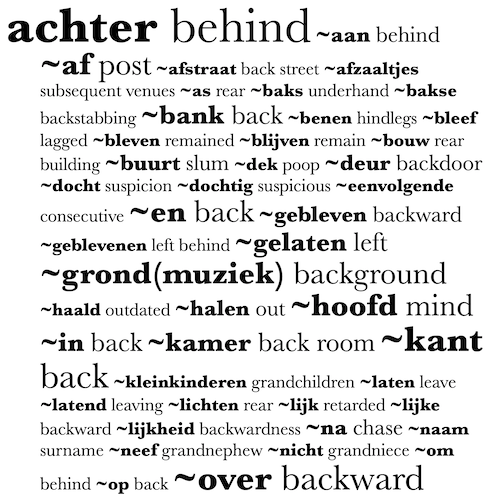 achter behind ~aan behind ~af post ~afstraat back street ~afzaaltjes subsequent venues ~as rear ~baks underhand ~bakse backstabbing ~bank back ~benen hindlegs ~bleef lagged ~bleven remained ~blijven remain ~bouw rear building ~buurt slum ~dek poop ~deur backdoor ~docht suspicion ~dochtig suspicious ~eenvolgende consecutive ~en back ~gebleven backward ~geblevenen left behind ~gelaten left ~grond(muziek) background ~haald outdated ~halen out ~hoofd mind ~in back ~kamer back room ~kant back ~kleinkinderen grandchildren ~laten leave ~latend leaving ~lichten rear ~lijk retarded ~lijke backward ~lijkheid backwardness ~na chase ~naam surname ~neef grandnephew ~nicht grandniece ~om behind ~op back ~over backward